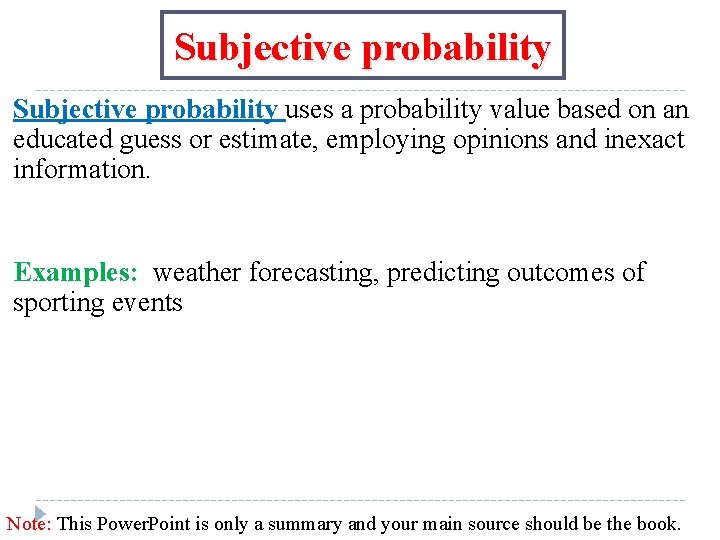 Subjective probability

Subjective probability uses a probability value based on an educated guess or estimate, employing opinions and inexact information.

Examples: weather forecasting, predicting outcomes of sporting events

Note: This PowerPoint is only a summary and your main source should be the book.